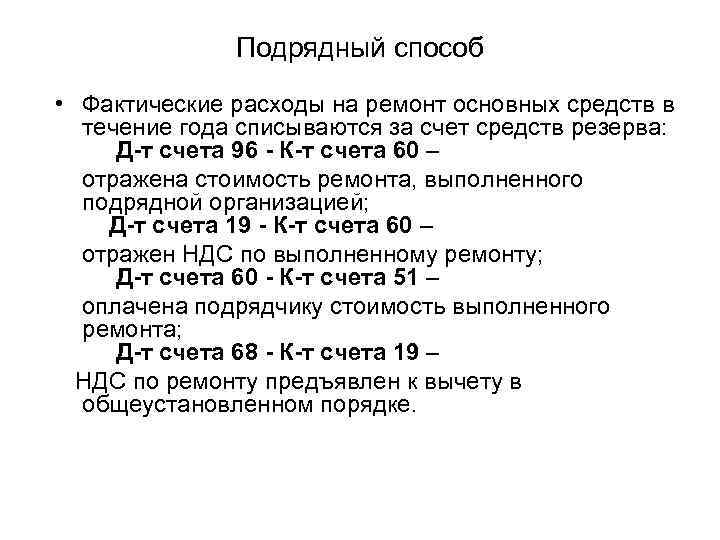 Подрядный способ

• Фактические расходы на ремонт основных средств в течение года списываются за счет средств резерва:

Д-т счета 96 - К-т счета 60 –

отражена стоимость ремонта, выполненного подрядной организацией;

Д-т счета 19 - К-т счета 60 –

отражен НДС по выполненному ремонту;

Д-т счета 60 - К-т счета 51 –

оплачена подрядчику стоимость выполненного ремонта;

Д-т счета 68 - К-т счета 19 –

НДС по ремонту предъявлен к вычету в общеустановленном порядке.